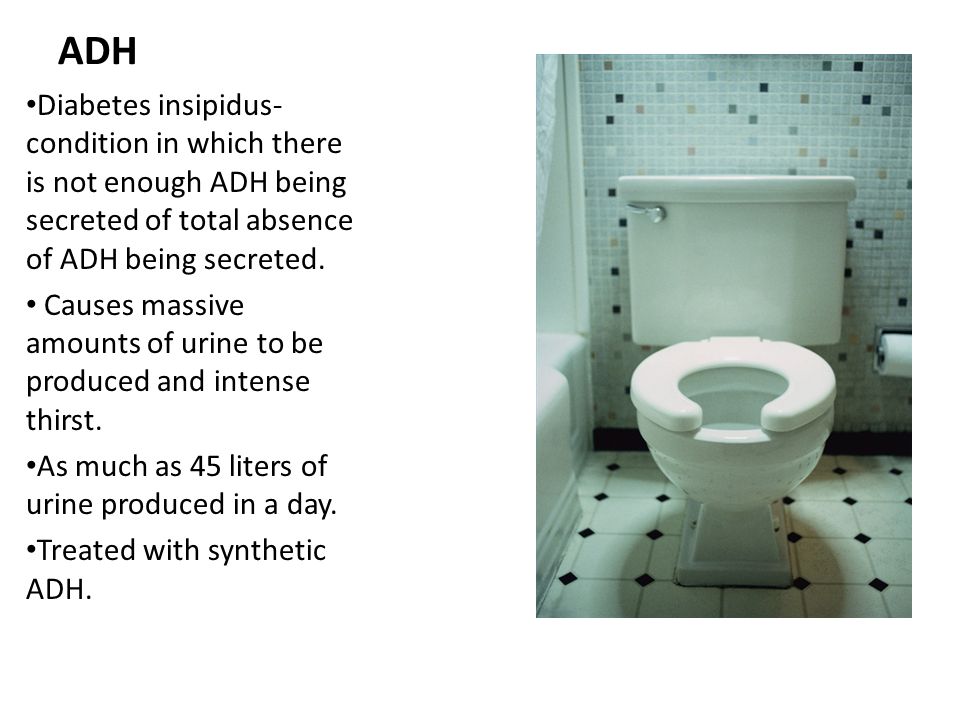 ADH

•Diabetes insipidus- condition in which there is not enough ADH being secreted of total absence of ADH being secreted.

• Causes massive amounts of urine to be produced and intense thirst.

•As much as 45 liters of urine produced in a day.

•Treated with synthetic ADH.